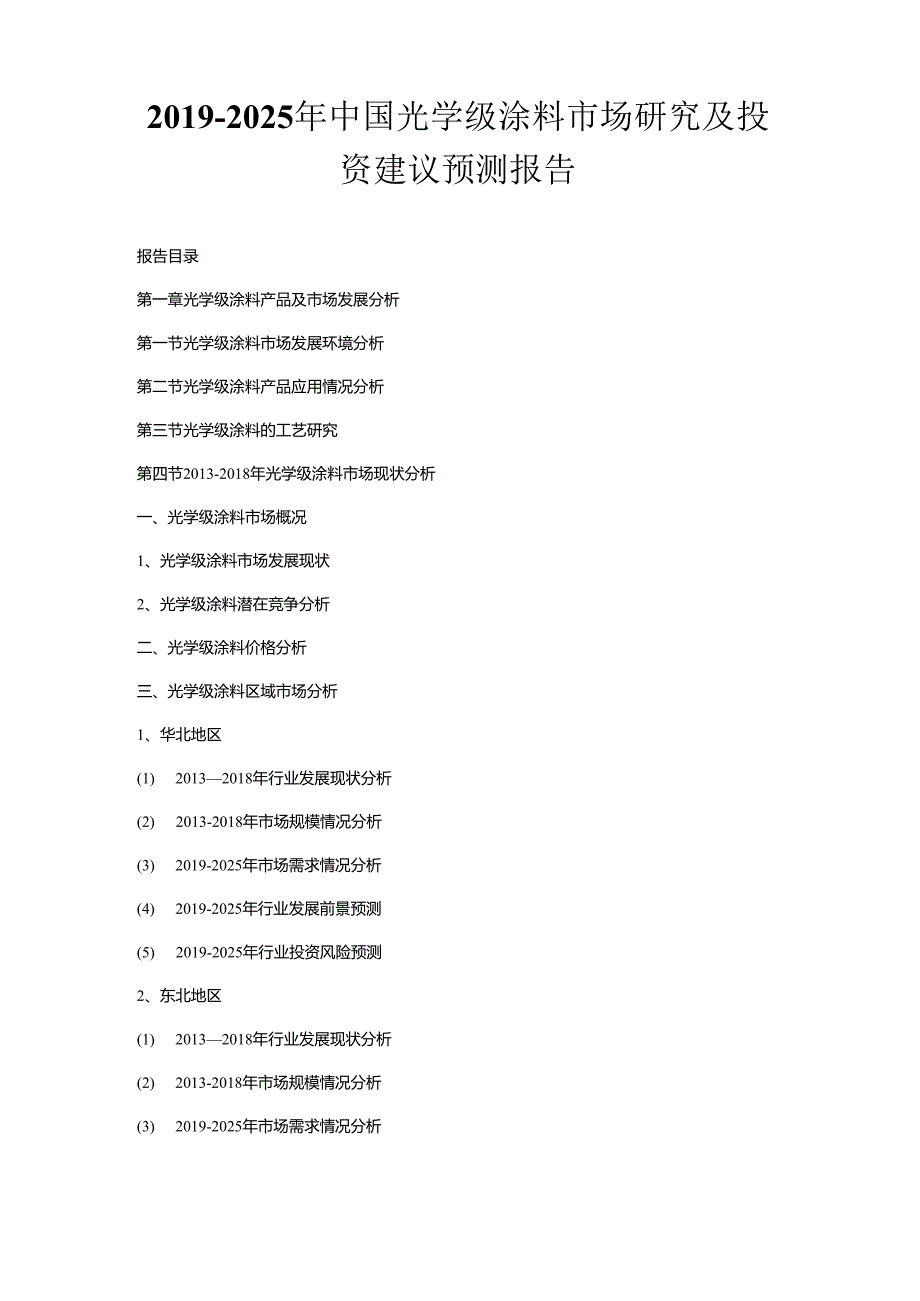 2019-2025年中国光学级涂料市场研究及投资建议预测报告

报告目录

第一章光学级涂料产品及市场发展分析

第一节光学级涂料市场发展环境分析

第二节光学级涂料产品应用情况分析

第三节光学级涂料的工艺研究

第四节2013-2018年光学级涂料市场现状分析

一、光学级涂料市场概况

1、光学级涂料市场发展现状

2、光学级涂料潜在竞争分析

二、光学级涂料价格分析

三、光学级涂料区域市场分析

1、华北地区

(1) 2013—2018年行业发展现状分析

(2) 2013-2018年市场规模情况分析

(3) 2019-2025年市场需求情况分析

(4) 2019-2025年行业发展前景预测

(5) 2019-2025年行业投资风险预测

2、东北地区

(1) 2013—2018年行业发展现状分析

(2) 2013-2018年市场规模情况分析

(3) 2019-2025年市场需求情况分析